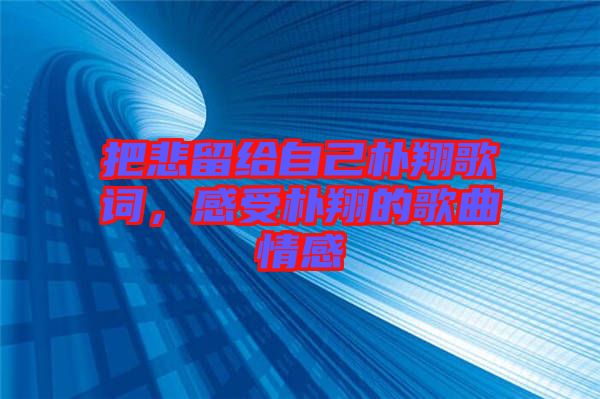 把悲留给自己朴翔歌词，感受朴翔的歌曲情感